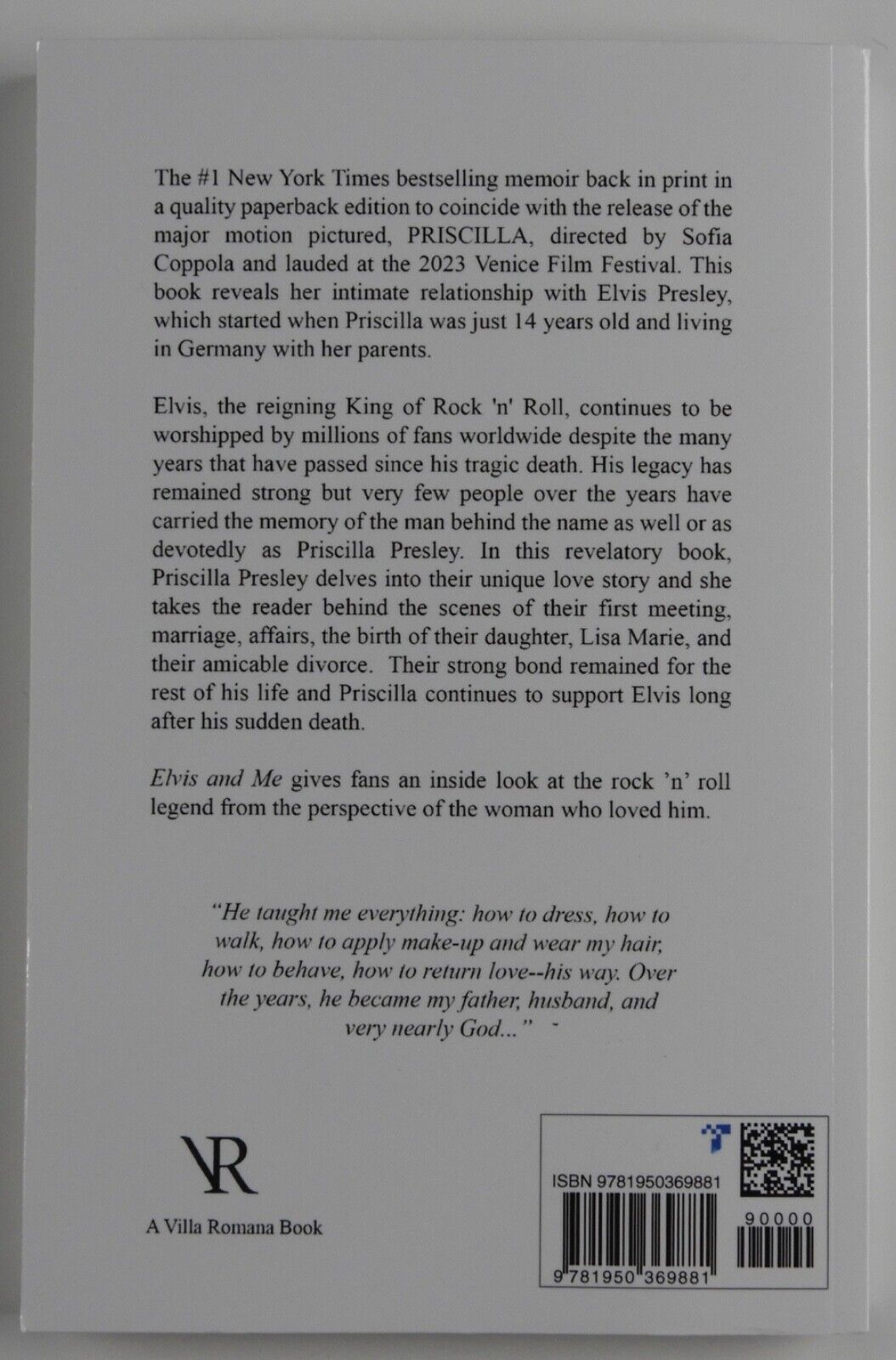 The #1 New York Times bestselling memoir back in print in a quality paperback edition to coincide with the release of the major motion pictured, PRISCILLA, directed by Sofia Coppola and lauded at the 2023 Venice Film Festival. This book reveals her intimate relationship with Elvis Presley, which started when Priscilla was just 14 years old and living in Germany with her parents.

Elvis, the reigning King of Rock 'n' Roll, continues to be worshipped by millions of fans worldwide despite the many years that have passed since his tragic death. His legacy has remained strong but very few people over the years have carried the memory of the man behind the name as well or as devotedly as Priscilla Presley. In this revelatory book, Priscilla Presley delves into their unique love story and she takes the reader behind the scenes of their first meeting, marriage, affairs, the birth of their daughter, Lisa Marie, and their amicable divorce. Their strong bond remained for the rest of his life and Priscilla continues to support Elvis long after his sudden death.

Elvis and Me gives fans an inside look at the rock 'n' roll legend from the perspective of the woman who loved him.

"He taught me everything: how to dress, how to walk, how to apply make-up and wear my hair, how to behave, how to return love--his way. Over the years, he became my father, husband, and very nearly God..." -

VR

A Villa Romana Book

ISBN 9781950369881

90000

9 781950 369881